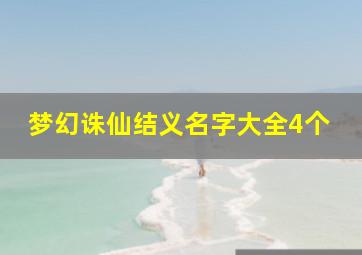 梦幻诛仙结义名字大全4个